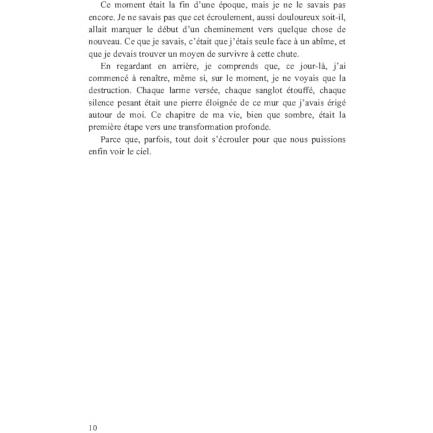 Ce moment était la fin d'une époque, mais je ne le savais pas encore. Je ne savais pas que cet écroulement, aussi douloureux soit-il, allait marquer le début d'un cheminement vers quelque chose de nouveau. Ce que je savais, c'était que j'étais seule face à un abîme, et que je devais trouver un moyen de survivre à cette chute.

En regardant en arrière, je comprends que, ce jour-là, j'ai commencé à renaître, même si, sur le moment, je ne voyais que la destruction. Chaque larme versée, chaque sanglot étouffé, chaque silence pesant était une pierre éloignée de ce mur que j'avais érigé autour de moi. Ce chapitre de ma vie, bien que sombre, était la première étape vers une transformation profonde.

Parce que, parfois, tout doit s'écrouler pour que nous puissions enfin voir le ciel.

10